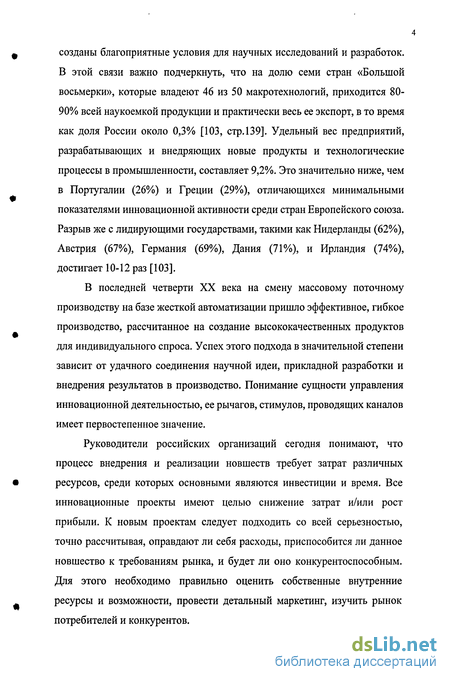 4

созданы благоприятные условия для научных исследований и разработок. В этой связи важно подчеркнуть, что на долю семи стран «Большой восьмерки», которые владеют 46 из 50 макротехнологий, приходится 80-90% всей наукоемкой продукции и практически весь ее экспорт, в то время как доля России около 0,3% [103, стр.139]. Удельный вес предприятий, разрабатывающих и внедряющих новые продукты и технологические процессы в промышленности, составляет 9,2%. Это значительно ниже, чем в Португалии (26%) и Греции (29%), отличающихся минимальными показателями инновационной активности среди стран Европейского союза. Разрыв же с лидирующими государствами, такими как Нидерланды (62%), Австрия (67%), Германия (69%), Дания (71%), и Ирландия (74%), достигает 10-12 раз [103].

В последней четверти XX века на смену массовому поточному производству на базе жесткой автоматизации пришло эффективное, гибкое производство, рассчитанное на создание высококачественных продуктов для индивидуального спроса. Успех этого подхода в значительной степени зависит от удачного соединения научной идеи, прикладной разработки и внедрения результатов в производство. Понимание сущности управления инновационной деятельностью, ее рычагов, стимулов, проводящих каналов имеет первостепенное значение.

Руководители российских организаций сегодня понимают, что процесс внедрения и реализации новшеств требует затрат различных ресурсов, среди которых основными являются инвестиции и время. Все инновационные проекты имеют целью снижение затрат и/или рост прибыли. К новым проектам следует подходить со всей серьезностью, точно рассчитывая, оправдают ли себя расходы, приспособится ли данное новшество к требованиям рынка, и будет ли оно конкурентоспособным. Для этого необходимо правильно оценить собственные внутренние ресурсы и возможности, провести детальный маркетинг, изучить рынок потребителей и конкурентов.

dsLib.net
библиотека диссертаций